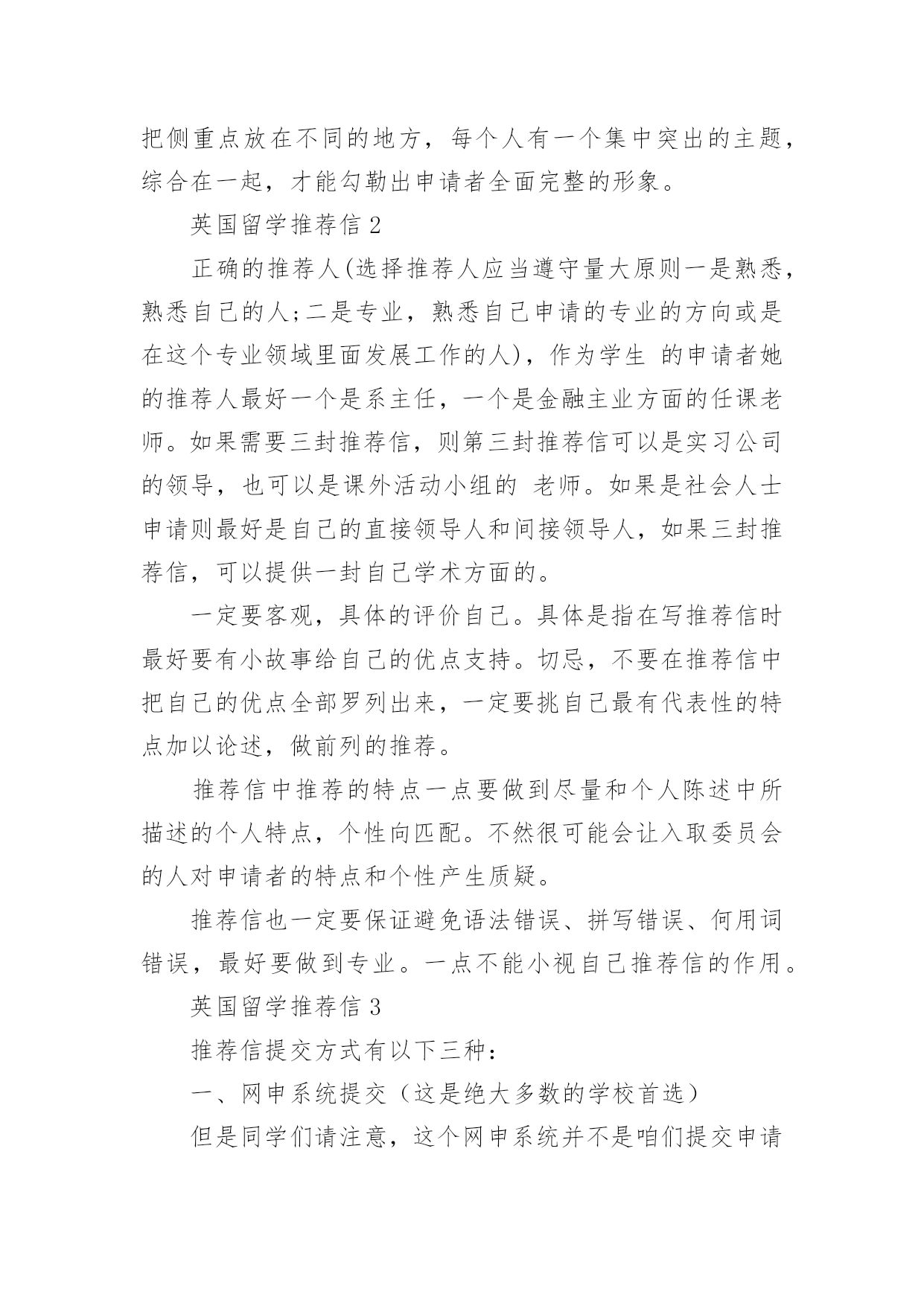 把侧重点放在不同的地方，每个人有一个集中突出的主题，综合在一起，才能勾勒出申请者全面完整的形象。

英国留学推荐信 2

正确的推荐人(选择推荐人应当遵守量大原则一是熟悉，熟悉自己的人;二是专业，熟悉自己申请的专业的方向或是在这个专业领域里面发展工作的人)，作为学生 的申请者她的推荐人最好一个是系主任，一个是金融主业方面的任课老师。如果需要三封推荐信，则第三封推荐信可以是实习公司的领导，也可以是课外活动小组的 老师。如果是社会人士申请则最好是自己的直接领导人和间接领导人，如果三封推荐信，可以提供一封自己学术方面的。

一定要客观，具体的评价自己。具体是指在写推荐信时最好要有小故事给自己的优点支持。切忌，不要在推荐信中把自己的优点全部罗列出来，一定要挑自己最有代表性的特点加以论述，做前列的推荐。

推荐信中推荐的特点一点要做到尽量和个人陈述中所描述的个人特点，个性向匹配。不然很可能会让入取委员会的人对申请者的特点和个性产生质疑。

推荐信也一定要保证避免语法错误、拼写错误、何用词错误，最好要做到专业。一点不能小视自己推荐信的作用。

英国留学推荐信 3

推荐信提交方式有以下三种：

一、网申系统提交（这是绝大多数的学校首选）

但是同学们请注意，这个网申系统并不是咱们提交申请